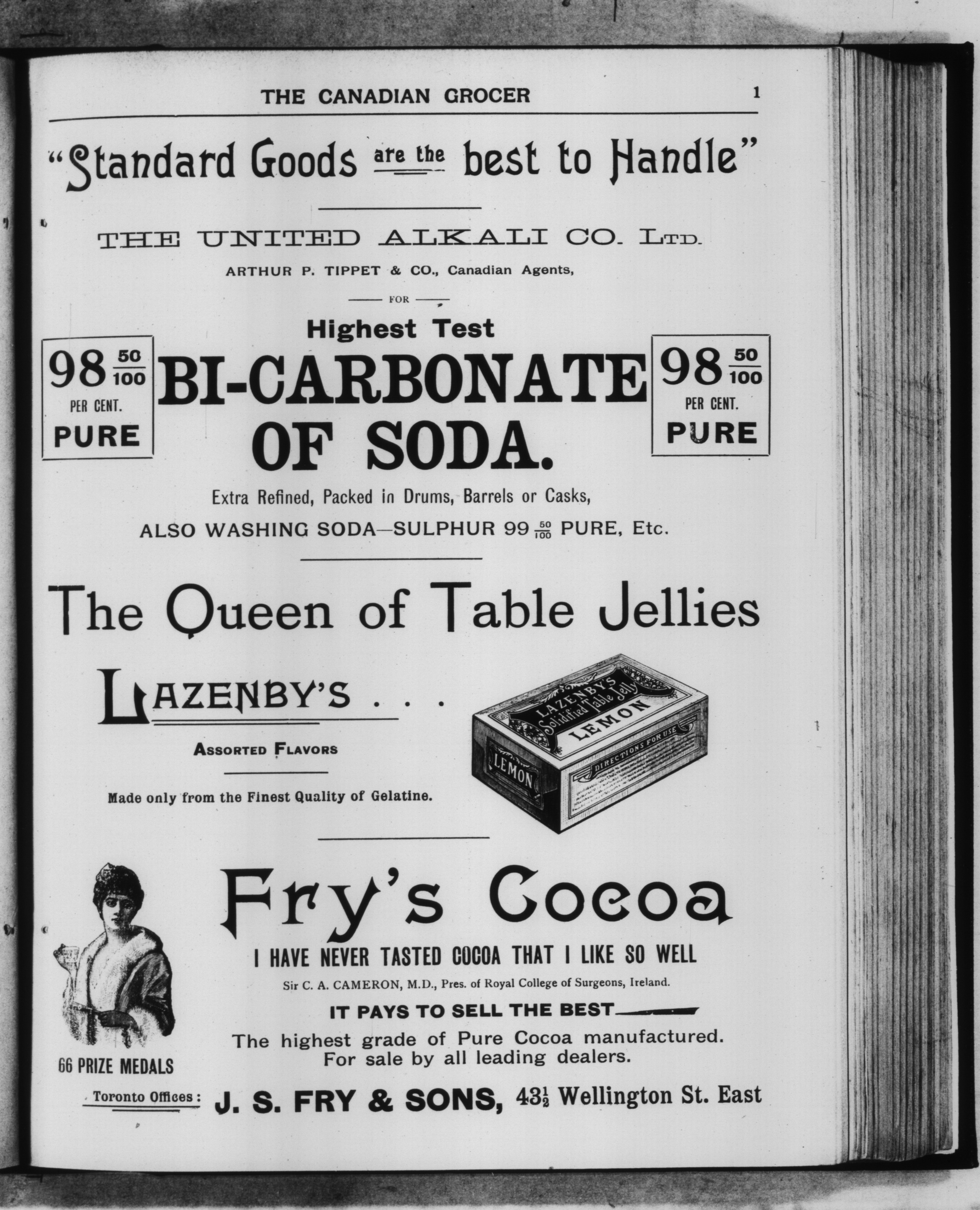 THE CANADIAN GROCER 1

"Standard Goods are the best to Handle"

THE UNITED ALKALI CO. LTD.

ARTHUR P. TIPPET & CO., Canadian Agents,

FOR

Highest Test

$98\frac{50}{100}$ PER CENT. PURE

BI-CARBONATE OF SODA.

$98\frac{50}{100}$ PER CENT. PURE

Extra Refined, Packed in Drums, Barrels or Casks,

ALSO WASHING SODA—SULPHUR $99\frac{50}{100}$ PURE, Etc.

The Queen of Table Jellies

LAZENBY'S . . .

ASSORTED FLAVORS

Made only from the Finest Quality of Gelatine.

LAZENBY'S Solidified Table Jelly LEMON

LEMON

DIRECTIONS FOR USE

Fry's Cocoa

I HAVE NEVER TASTED COCOA THAT I LIKE SO WELL

Sir C. A. CAMERON, M.D., Pres. of Royal College of Surgeons, Ireland.

IT PAYS TO SELL THE BEST

The highest grade of Pure Cocoa manufactured. For sale by all leading dealers.

66 PRIZE MEDALS

Toronto Offices: J. S. FRY & SONS, $43\frac{1}{2}$ Wellington St. East